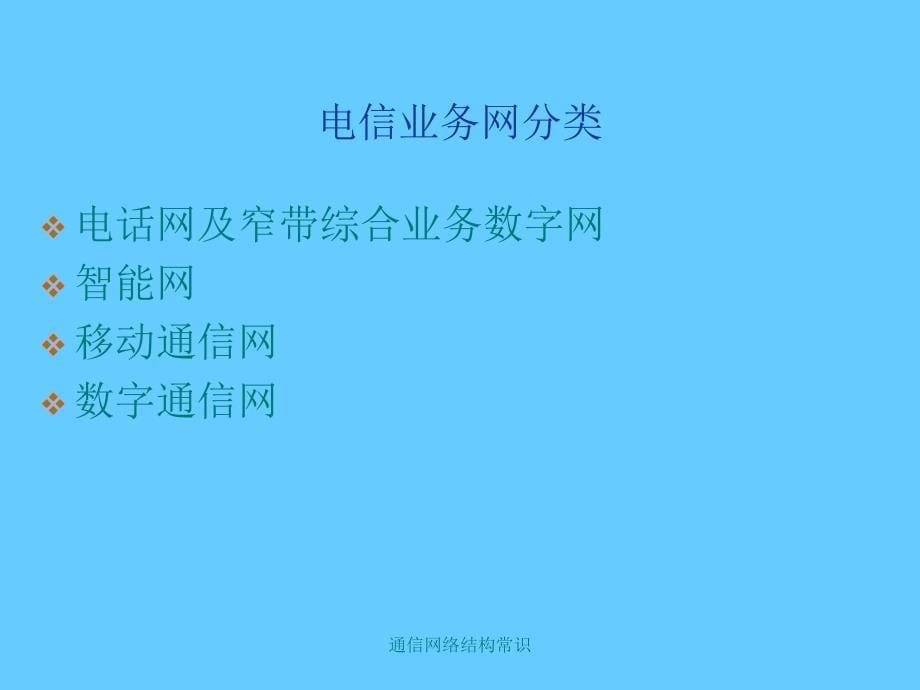 电信业务网分类

❖ 电话网及窄带综合业务数字网
❖ 智能网
❖ 移动通信网
❖ 数字通信网

通信网络结构常识